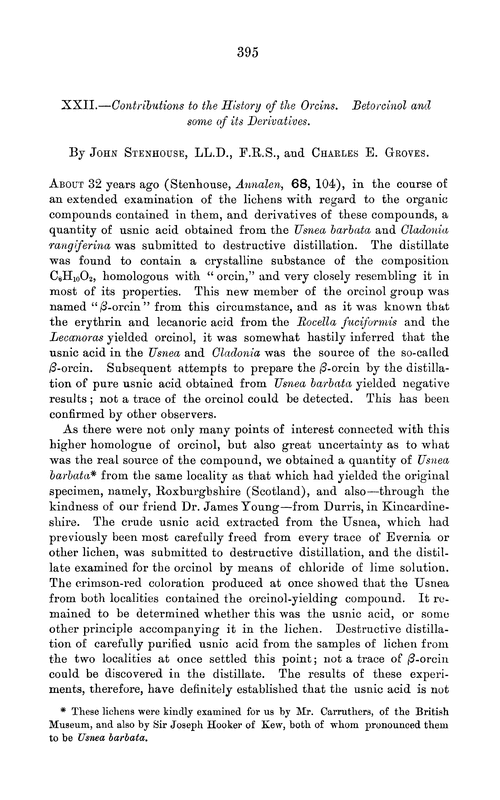 395

XXII.—Contributions to the History of the Orcins. Betorcinol and some of its Derivatives.

By John Stenhouse, LL.D., F.R.S., and Charles E. Groves.

About 32 years ago (Stenhouse, Annalen, 68, 104), in the course of an extended examination of the lichens with regard to the organic compounds contained in them, and derivatives of these compounds, a quantity of usnic acid obtained from the Usnea barbata and Cladonia rangiferina was submitted to destructive distillation. The distillate was found to contain a crystalline substance of the composition $C_8H_{10}O_2$, homologous with "orcin," and very closely resembling it in most of its properties. This new member of the orcinol group was named "β-orcin" from this circumstance, and as it was known that the erythrin and lecanoric acid from the Rocella fuciformis and the Lecanoras yielded orcinol, it was somewhat hastily inferred that the usnic acid in the Usnea and Cladonia was the source of the so-called β-orcin. Subsequent attempts to prepare the β-orcin by the distillation of pure usnic acid obtained from Usnea barbata yielded negative results; not a trace of the orcinol could be detected. This has been confirmed by other observers.

As there were not only many points of interest connected with this higher homologue of orcinol, but also great uncertainty as to what was the real source of the compound, we obtained a quantity of Usnea barbata* from the same locality as that which had yielded the original specimen, namely, Roxburghshire (Scotland), and also—through the kindness of our friend Dr. James Young—from Durris, in Kincardineshire. The crude usnic acid extracted from the Usnea, which had previously been most carefully freed from every trace of Evernia or other lichen, was submitted to destructive distillation, and the distillate examined for the orcinol by means of chloride of lime solution. The crimson-red coloration produced at once showed that the Usnea from both localities contained the orcinol-yielding compound. It remained to be determined whether this was the usnic acid, or some other principle accompanying it in the lichen. Destructive distillation of carefully purified usnic acid from the samples of lichen from the two localities at once settled this point; not a trace of β-orcin could be discovered in the distillate. The results of these experiments, therefore, have definitely established that the usnic acid is not

* These lichens were kindly examined for us by Mr. Carruthers, of the British Museum, and also by Sir Joseph Hooker of Kew, both of whom pronounced them to be Usnea barbata.